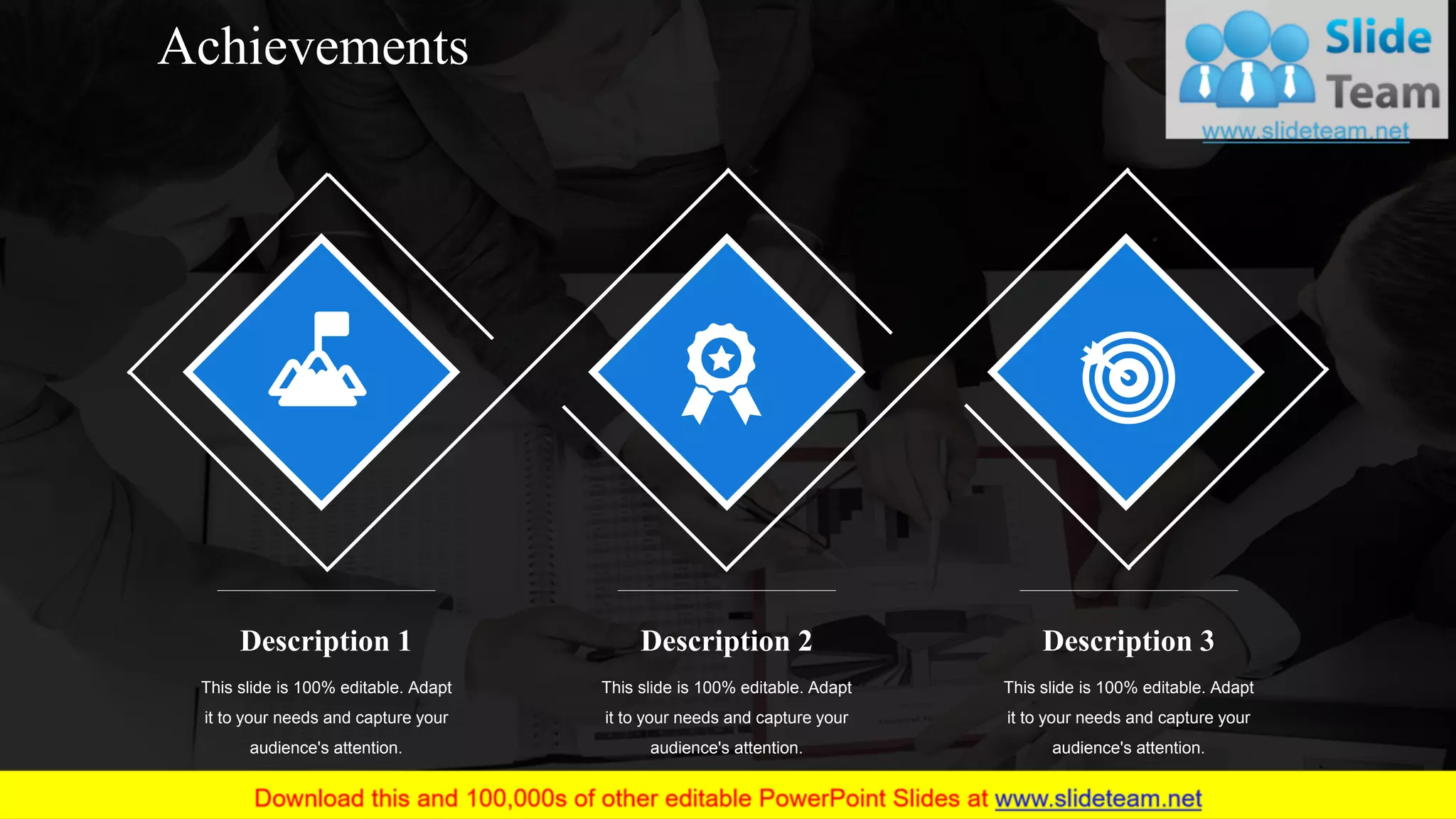 Achievements

Slide Team
www.slideteam.net

Description 1

This slide is 100% editable. Adapt it to your needs and capture your audience's attention.

Description 2

This slide is 100% editable. Adapt it to your needs and capture your audience's attention.

Description 3

This slide is 100% editable. Adapt it to your needs and capture your audience's attention.

Download this and 100,000s of other editable PowerPoint Slides at www.slideteam.net